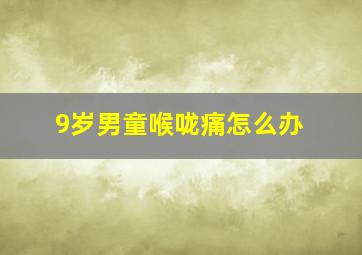 9岁男童喉咙痛怎么办